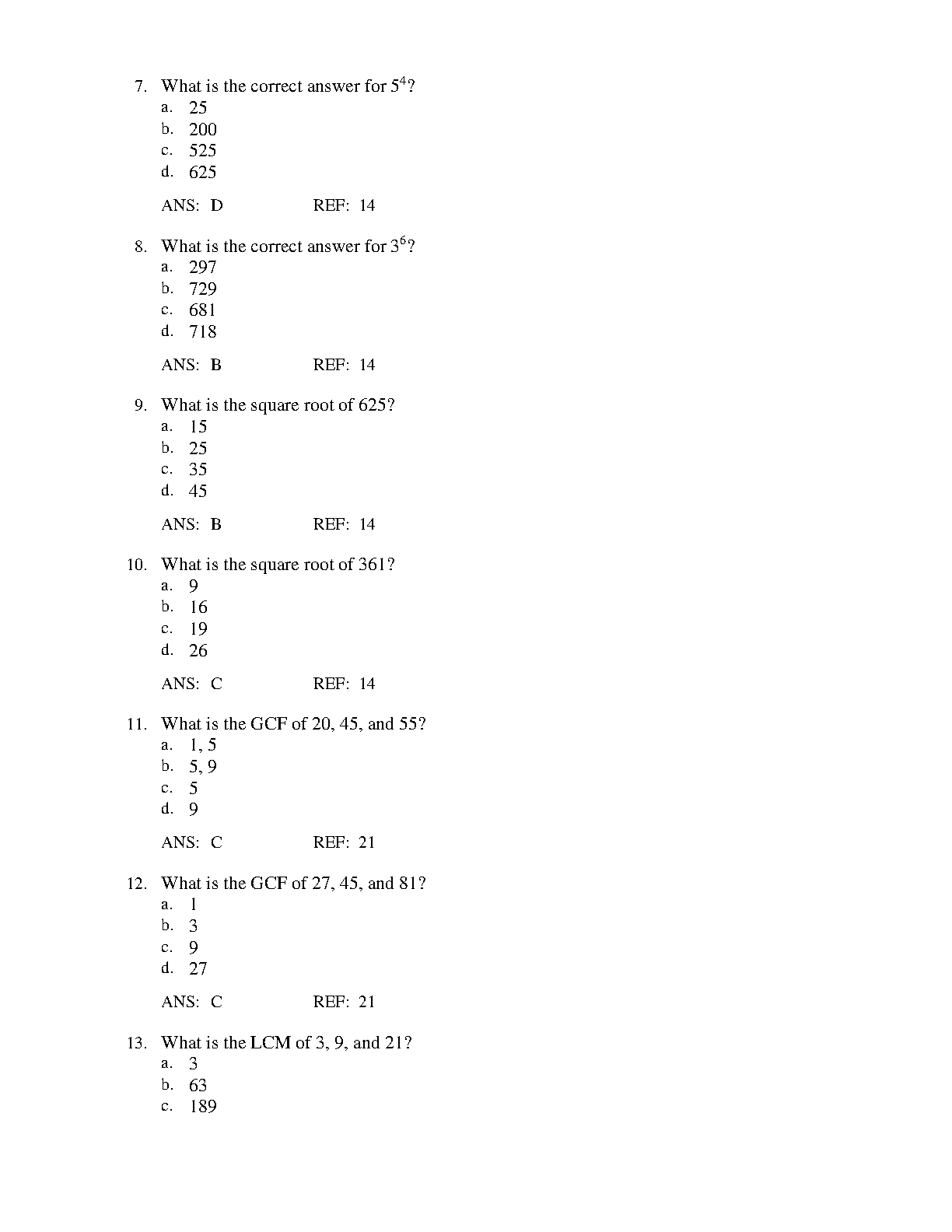 7. What is the correct answer for $5^4$?
a. 25
b. 200
c. 525
d. 625

ANS: D REF: 14

8. What is the correct answer for $3^6$?
a. 297
b. 729
c. 681
d. 718

ANS: B REF: 14

9. What is the square root of 625?
a. 15
b. 25
c. 35
d. 45

ANS: B REF: 14

10. What is the square root of 361?
a. 9
b. 16
c. 19
d. 26

ANS: C REF: 14

11. What is the GCF of 20, 45, and 55?
a. 1, 5
b. 5, 9
c. 5
d. 9

ANS: C REF: 21

12. What is the GCF of 27, 45, and 81?
a. 1
b. 3
c. 9
d. 27

ANS: C REF: 21

13. What is the LCM of 3, 9, and 21?
a. 3
b. 63
c. 189